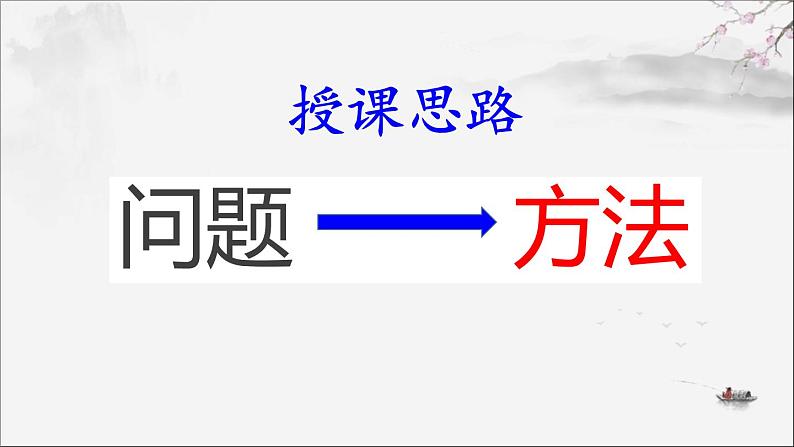 授课思路

问题 → 方法